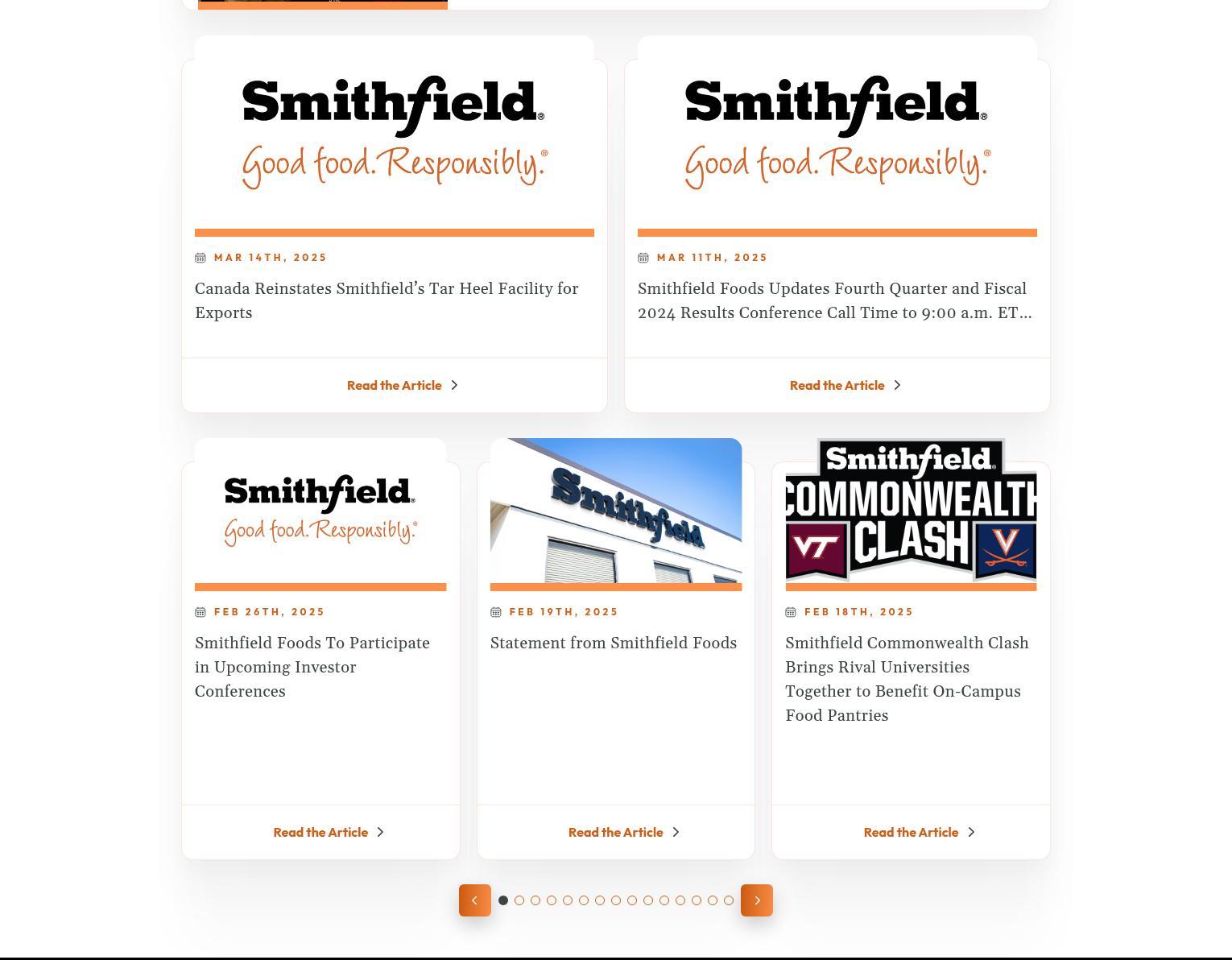 Smithfield®
Good food. Responsibly.®

MAR 14TH, 2025

Canada Reinstates Smithfield's Tar Heel Facility for Exports

Read the Article

Smithfield®
Good food. Responsibly.®

MAR 11TH, 2025

Smithfield Foods Updates Fourth Quarter and Fiscal 2024 Results Conference Call Time to 9:00 a.m. ET...

Read the Article

Smithfield®
Good food. Responsibly.®

FEB 26TH, 2025

Smithfield Foods To Participate in Upcoming Investor Conferences

Read the Article

Smithfield

FEB 19TH, 2025

Statement from Smithfield Foods

Read the Article

Smithfield®
COMMONWEALTH CLASH
VT
V

FEB 18TH, 2025

Smithfield Commonwealth Clash Brings Rival Universities Together to Benefit On-Campus Food Pantries

Read the Article